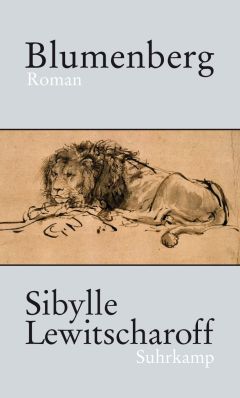 Blumenberg
Roman

Sibylle
Lewitscharoff
Suhrkamp